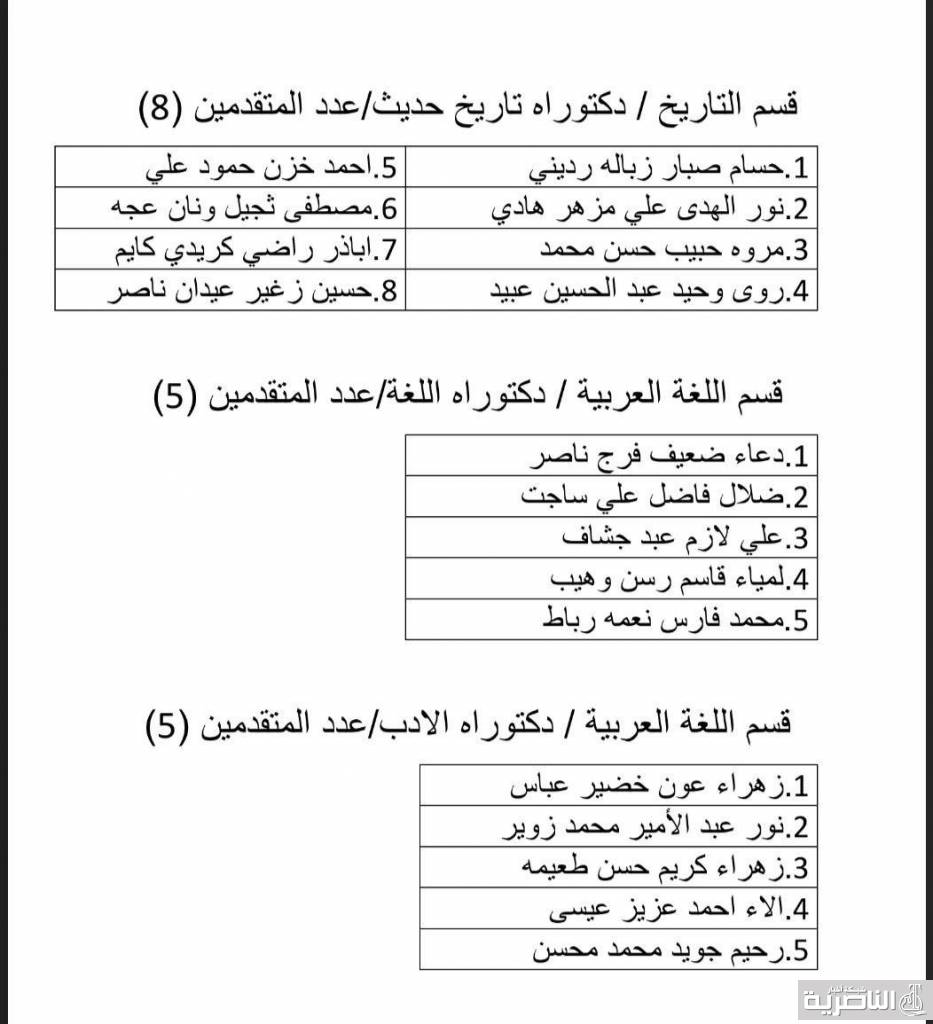 قسم التاريخ / دكتوراه تاريخ حديث/عدد المتقدمين (8)

| 1.حسام صبار زباله رديني | 5.احمد خزن حمود علي |
|---|---|
| 2.نور الهدى علي مزهر هادي | 6.مصطفى ثجيل ونان عجه |
| 3.مروه حبيب حسن محمد | 7.اباذر راضي كريدي كايم |
| 4.روى وحيد عبد الحسين عبيد | 8.حسين زغير عيدان ناصر |

قسم اللغة العربية / دكتوراه اللغة/عدد المتقدمين (5)

| 1.دعاء ضعيف فرج ناصر |
|---|
| 2.ضلال فاضل علي ساجت |
| 3.علي لازم عبد جشاف |
| 4.لمياء قاسم رسن وهيب |
| 5.محمد فارس نعمه رباط |

قسم اللغة العربية / دكتوراه الادب/عدد المتقدمين (5)

| 1.زهراء عون خضير عباس |
|---|
| 2.نور عبد الأمير محمد زوير |
| 3.زهراء كريم حسن طعيمه |
| 4.الاء احمد عزيز عيسى |
| 5.رحيم جويد محمد محسن |

الناصرية